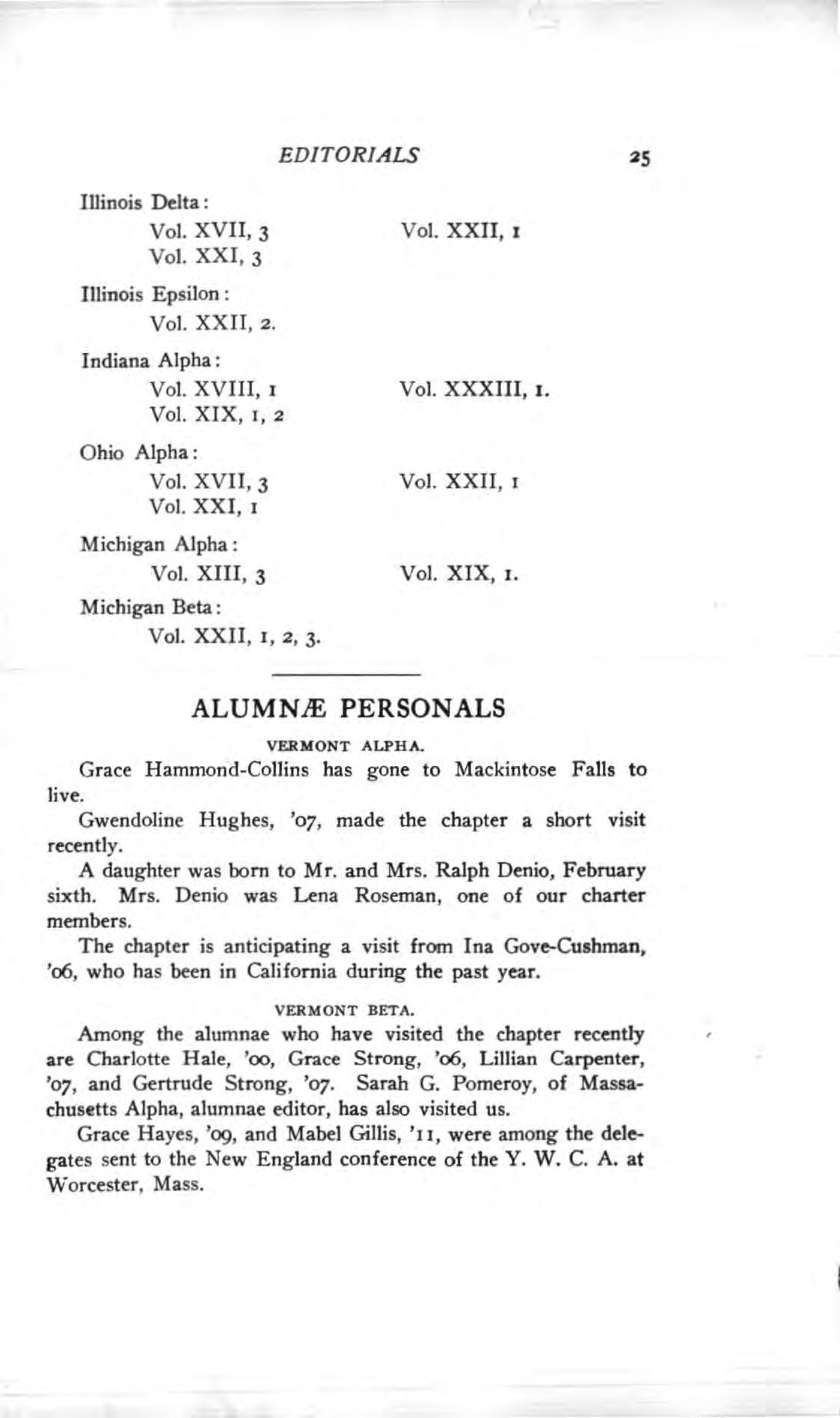 EDITORIALS 25

Illinois Delta:

Vol. XVII, 3

Vol. XXI, 3

Vol. XXII, 1

Illinois Epsilon:

Vol. XXII, 2.

Indiana Alpha:

Vol. XVIII, 1

Vol. XIX, 1, 2

Vol. XXXIII, 1.

Ohio Alpha:

Vol. XVII, 3

Vol. XXI, 1

Vol. XXII, 1

Michigan Alpha:

Vol. XIII, 3

Vol. XIX, 1.

Michigan Beta:

Vol. XXII, 1, 2, 3.

ALUMNÆ PERSONALS

VERMONT ALPHA.

Grace Hammond-Collins has gone to Mackintose Falls to live.

Gwendoline Hughes, '07, made the chapter a short visit recently.

A daughter was born to Mr. and Mrs. Ralph Denio, February sixth. Mrs. Denio was Lena Roseman, one of our charter members.

The chapter is anticipating a visit from Ina Gove-Cushman, '06, who has been in California during the past year.

VERMONT BETA.

Among the alumnae who have visited the chapter recently are Charlotte Hale, '00, Grace Strong, '06, Lillian Carpenter, '07, and Gertrude Strong, '07. Sarah G. Pomeroy, of Massachusetts Alpha, alumnae editor, has also visited us.

Grace Hayes, '09, and Mabel Gillis, '11, were among the delegates sent to the New England conference of the Y. W. C. A. at Worcester, Mass.